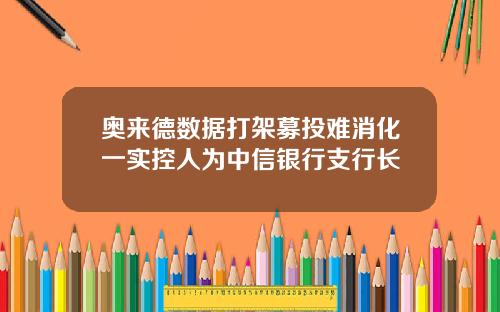 奥来德数据打架募投难消化
一实控人为中信银行支行长